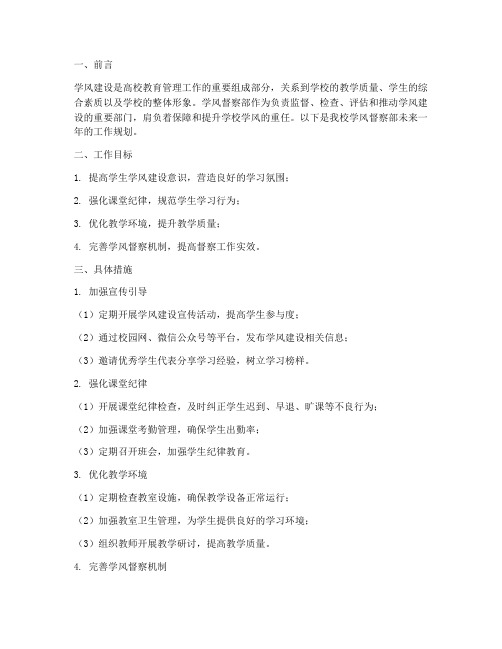 一、前言

学风建设是高校教育管理工作的重要组成部分，关系到学校的教学质量、学生的综合素质以及学校的整体形象。学风督察部作为负责监督、检查、评估和推动学风建设的重要部门，肩负着保障和提升学校学风的重任。以下是我校学风督察部未来一年的工作规划。

二、工作目标

1. 提高学生学风建设意识，营造良好的学习氛围；

2. 强化课堂纪律，规范学生学习行为；

3. 优化教学环境，提升教学质量；

4. 完善学风督察机制，提高督察工作实效。

三、具体措施

1. 加强宣传引导

（1）定期开展学风建设宣传活动，提高学生参与度；

（2）通过校园网、微信公众号等平台，发布学风建设相关信息；

（3）邀请优秀学生代表分享学习经验，树立学习榜样。

2. 强化课堂纪律

（1）开展课堂纪律检查，及时纠正学生迟到、早退、旷课等不良行为；

（2）加强课堂考勤管理，确保学生出勤率；

（3）定期召开班会，加强学生纪律教育。

3. 优化教学环境

（1）定期检查教室设施，确保教学设备正常运行；

（2）加强教室卫生管理，为学生提供良好的学习环境；

（3）组织教师开展教学研讨，提高教学质量。

4. 完善学风督察机制